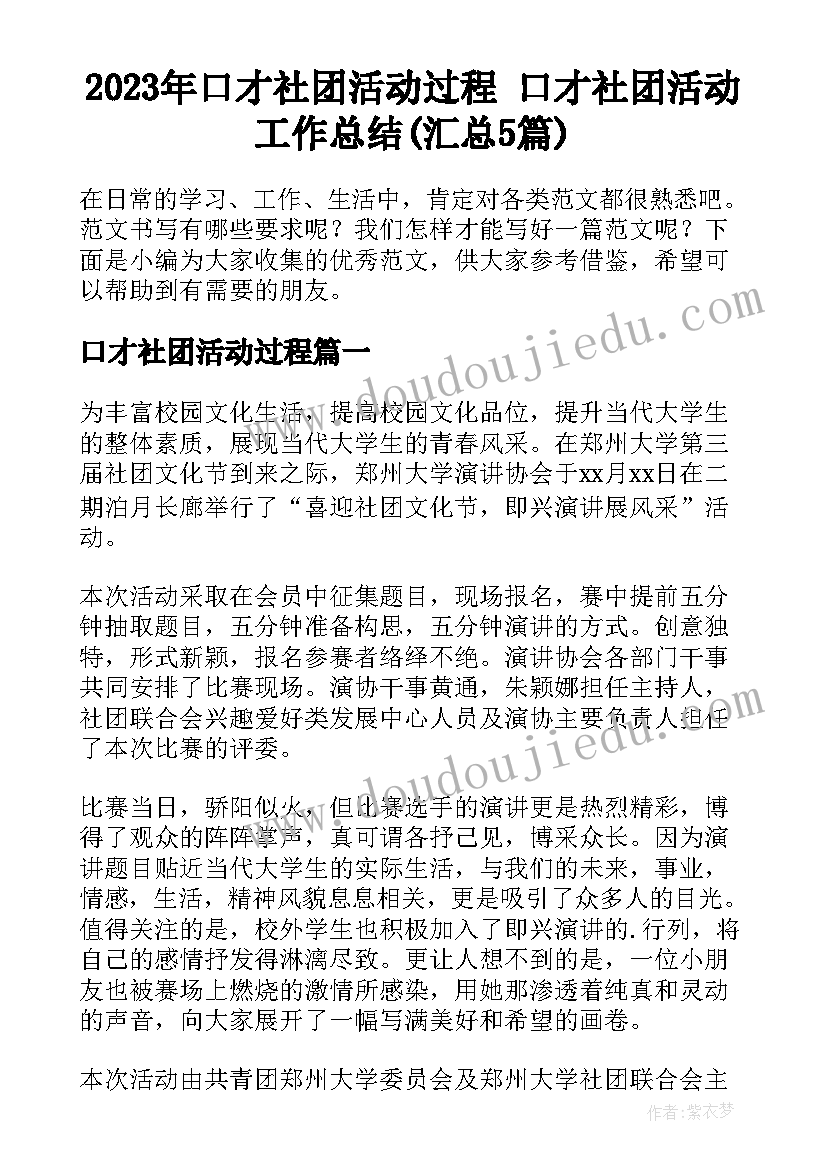 2023年口才社团活动过程 口才社团活动工作总结(汇总5篇)

在日常的学习、工作、生活中，肯定对各类范文都很熟悉吧。范文书写有哪些要求呢？我们怎样才能写好一篇范文呢？下面是小编为大家收集的优秀范文，供大家参考借鉴，希望可以帮助到有需要的朋友。

口才社团活动过程篇一

为丰富校园文化生活，提高校园文化品位，提升当代大学生的整体素质，展现当代大学生的青春风采。在郑州大学第三届社团文化节到来之际，郑州大学演讲协会于xx月xx日在二期泊月长廊举行了“喜迎社团文化节，即兴演讲展风采”活动。

本次活动采取在会员中征集题目，现场报名，赛中提前五分钟抽取题目，五分钟准备构思，五分钟演讲的方式。创意独特，形式新颖，报名参赛者络绎不绝。演讲协会各部门干事共同安排了比赛现场。演协干事黄通，朱颖娜担任主持人，社团联合会兴趣爱好类发展中心人员及演协主要负责人担任了本次比赛的评委。

比赛当日，骄阳似火，但比赛选手的演讲更是热烈精彩，博得了观众的阵阵掌声，真可谓各抒己见，博采众长。因为演讲题目贴近当代大学生的实际生活，与我们的未来，事业，情感，生活，精神风貌息息相关，更是吸引了众多人的目光。值得关注的是，校外学生也积极加入了即兴演讲的.行列，将自己的感情抒发得淋漓尽致。更让人想不到的是，一位小朋友也被赛场上燃烧的激情所感染，用她那渗透着纯真和灵动的声音，向大家展开了一幅写满美好和希望的画卷。

本次活动由共青团郑州大学委员会及郑州大学社团联合会主

www.doudoujiedu.com

作者：紫衣梦